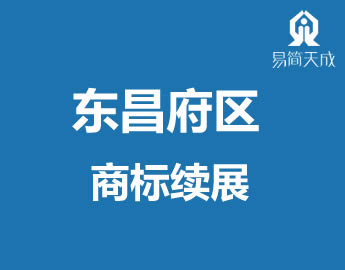 易简天成

东昌府区

商标续展